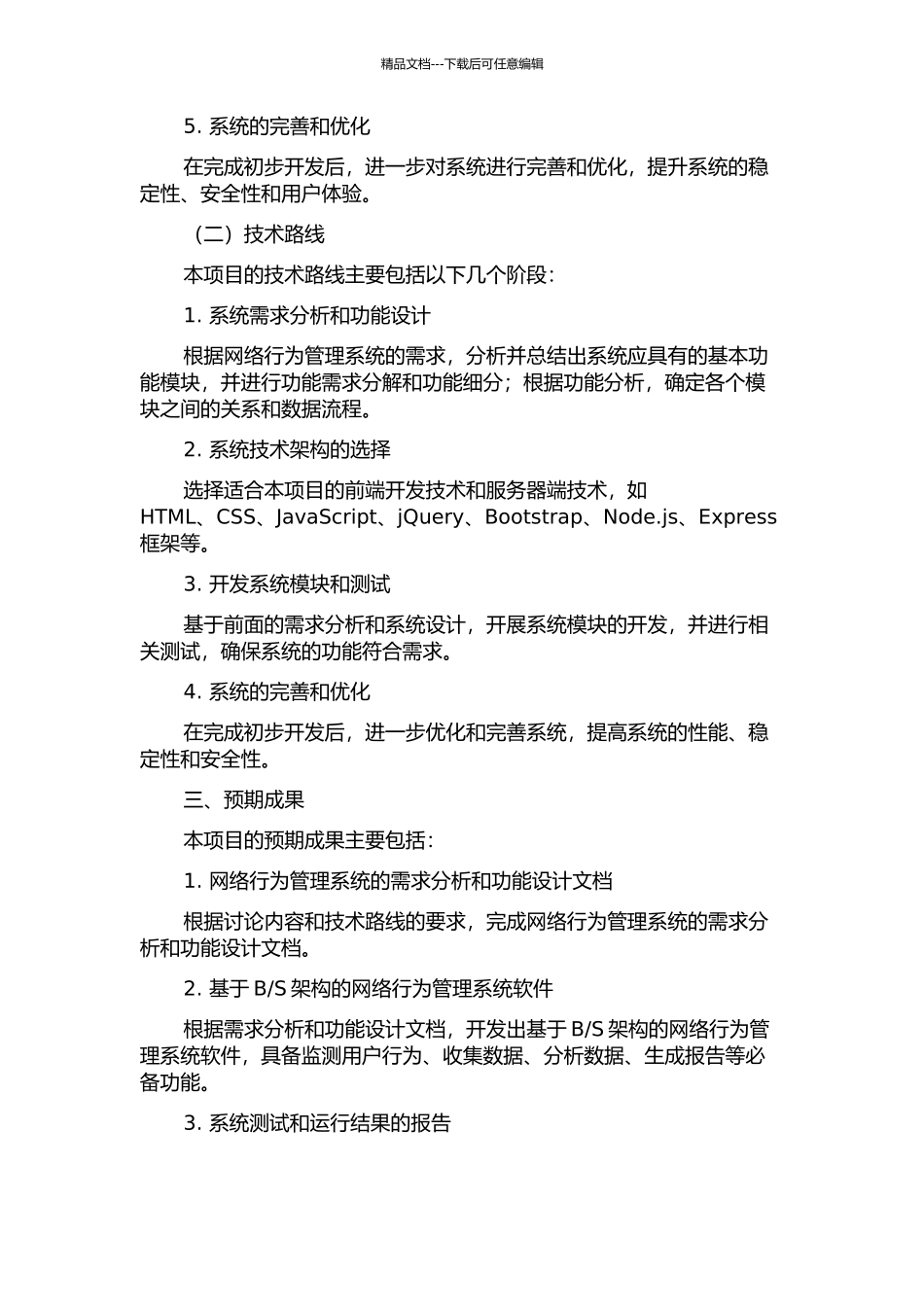 精品文档---下载后可任意编辑

5. 系统的完善和优化

在完成初步开发后，进一步对系统进行完善和优化，提升系统的稳定性、安全性和用户体验。

（二）技术路线

本项目的技术路线主要包括以下几个阶段：

1. 系统需求分析和功能设计

根据网络行为管理系统的需求，分析并总结出系统应具有的基本功能模块，并进行功能需求分解和功能细分；根据功能分析，确定各个模块之间的关系和数据流程。

2. 系统技术架构的选择

选择适合本项目的前端开发技术和服务器端技术，如 HTML、CSS、JavaScript、jQuery、Bootstrap、Node.js、Express 框架等。

3. 开发系统模块和测试

基于前面的需求分析和系统设计，开展系统模块的开发，并进行相关测试，确保系统的功能符合需求。

4. 系统的完善和优化

在完成初步开发后，进一步优化和完善系统，提高系统的性能、稳定性和安全性。

三、预期成果

本项目的预期成果主要包括：

1. 网络行为管理系统的需求分析和功能设计文档

根据讨论内容和技术路线的要求，完成网络行为管理系统的需求分析和功能设计文档。

2. 基于 B/S 架构的网络行为管理系统软件

根据需求分析和功能设计文档，开发出基于 B/S 架构的网络行为管理系统软件，具备监测用户行为、收集数据、分析数据、生成报告等必备功能。

3. 系统测试和运行结果的报告